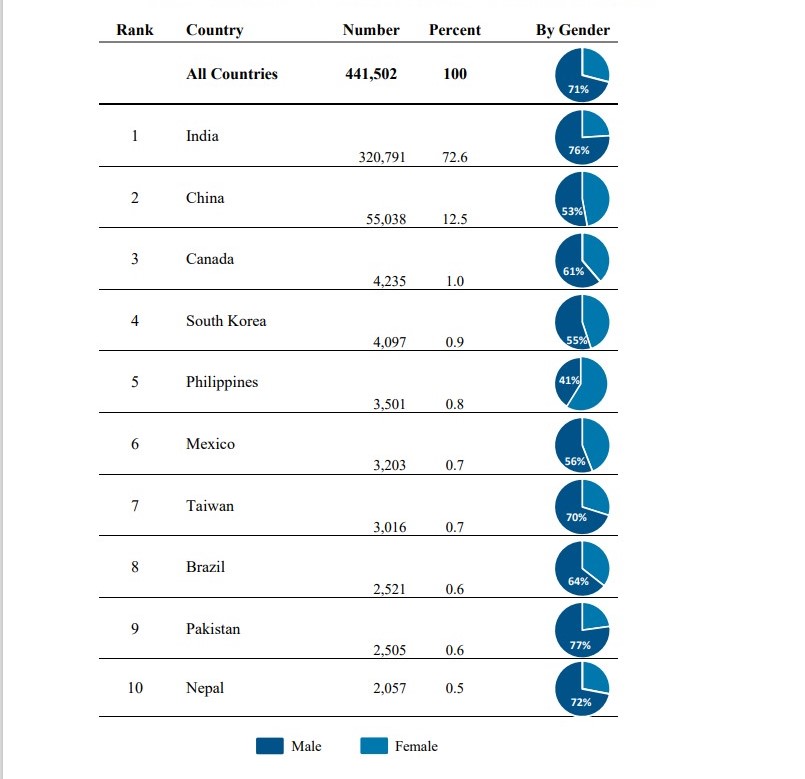 | Rank | Country | Number | Percent | By Gender |
|---|---|---|---|---|
| | **All Countries** | **441,502** | **100** | 71% |
| 1 | India | 320,791 | 72.6 | 76% |
| 2 | China | 55,038 | 12.5 | 53% |
| 3 | Canada | 4,235 | 1.0 | 61% |
| 4 | South Korea | 4,097 | 0.9 | 55% |
| 5 | Philippines | 3,501 | 0.8 | 41% |
| 6 | Mexico | 3,203 | 0.7 | 56% |
| 7 | Taiwan | 3,016 | 0.7 | 70% |
| 8 | Brazil | 2,521 | 0.6 | 64% |
| 9 | Pakistan | 2,505 | 0.6 | 77% |
| 10 | Nepal | 2,057 | 0.5 | 72% |

Male Female